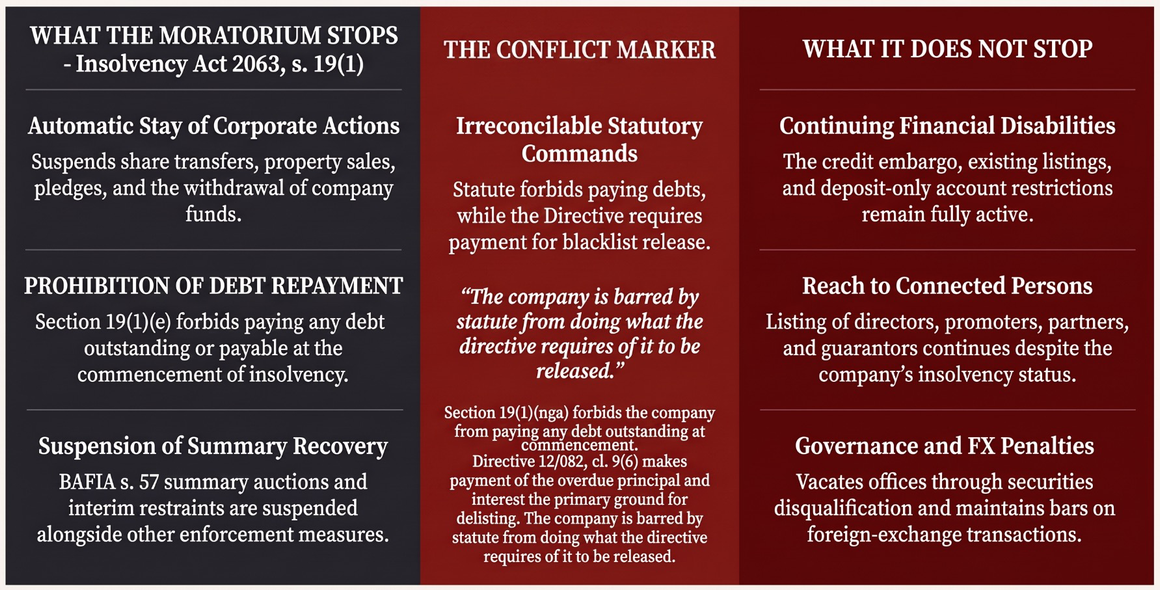 WHAT THE MORATORIUM STOPS - Insolvency Act 2063, s. 19(1)

Automatic Stay of Corporate Actions

Suspends share transfers, property sales, pledges, and the withdrawal of company funds.

PROHIBITION OF DEBT REPAYMENT

Section 19(1)(e) forbids paying any debt outstanding or payable at the commencement of insolvency.

Suspension of Summary Recovery

BAFIA s. 57 summary auctions and interim restraints are suspended alongside other enforcement measures.

THE CONFLICT MARKER

Irreconcilable Statutory Commands

Statute forbids paying debts, while the Directive requires payment for blacklist release.

"The company is barred by statute from doing what the directive requires of it to be released."

Section 19(1)(nga) forbids the company from paying any debt outstanding at commencement.
Directive 12/082, cl. 9(6) makes payment of the overdue principal and interest the primary ground for delisting. The company is barred by statute from doing what the directive requires of it to be released.

WHAT IT DOES NOT STOP

Continuing Financial Disabilities

The credit embargo, existing listings, and deposit-only account restrictions remain fully active.

Reach to Connected Persons

Listing of directors, promoters, partners, and guarantors continues despite the company's insolvency status.

Governance and FX Penalties

Vacates offices through securities disqualification and maintains bars on foreign-exchange transactions.